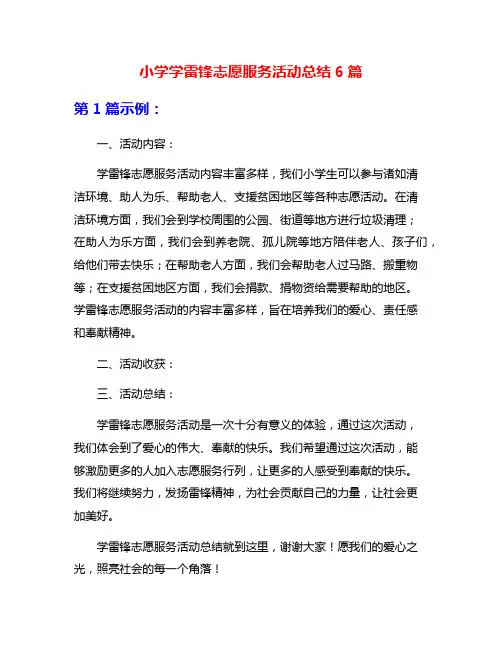 小学学雷锋志愿服务活动总结 6 篇

第 1 篇示例：

一、活动内容：

学雷锋志愿服务活动内容丰富多样，我们小学生可以参与诸如清洁环境、助人为乐、帮助老人、支援贫困地区等各种志愿活动。在清洁环境方面，我们会到学校周围的公园、街道等地方进行垃圾清理；在助人为乐方面，我们会到养老院、孤儿院等地方陪伴老人、孩子们，给他们带去快乐；在帮助老人方面，我们会帮助老人过马路、搬重物等；在支援贫困地区方面，我们会捐款、捐物资给需要帮助的地区。学雷锋志愿服务活动的内容丰富多样，旨在培养我们的爱心、责任感和奉献精神。

二、活动收获：

三、活动总结：

学雷锋志愿服务活动是一次十分有意义的体验，通过这次活动，我们体会到了爱心的伟大、奉献的快乐。我们希望通过这次活动，能够激励更多的人加入志愿服务行列，让更多的人感受到奉献的快乐。我们将继续努力，发扬雷锋精神，为社会贡献自己的力量，让社会更加美好。

学雷锋志愿服务活动总结就到这里，谢谢大家！愿我们的爱心之光，照亮社会的每一个角落！